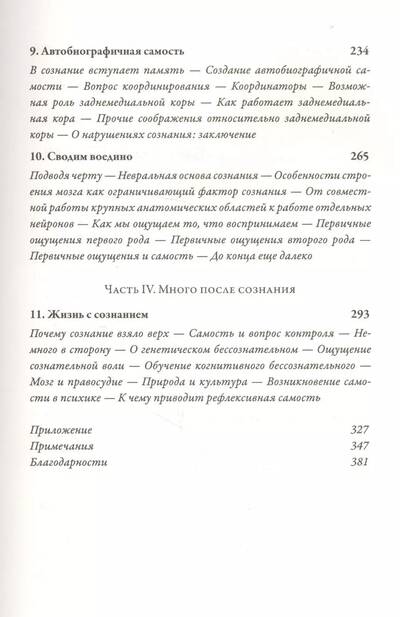 9. Автобиографичная самость 234

В сознание вступает память — Создание автобиографичной самости — Вопрос координирования — Координаторы — Возможная роль заднемедиальной коры — Как работает заднемедиальная кора — Прочие соображения относительно заднемедиальной коры — О нарушениях сознания: заключение

10. Сводим воедино 265

Подводя черту — Невральная основа сознания — Особенности строения мозга как ограничивающий фактор сознания — От совместной работы крупных анатомических областей к работе отдельных нейронов — Как мы ощущаем то, что воспринимаем — Первичные ощущения первого рода — Первичные ощущения второго рода — Первичные ощущения и самость — До конца еще далеко

Часть IV. Много после сознания

11. Жизнь с сознанием 293

Почему сознание взяло верх — Самость и вопрос контроля — Немного в сторону — О генетическом бессознательном — Ощущение сознательной воли — Обучение когнитивного бессознательного — Мозг и правосудие — Природа и культура — Возникновение самости в психике — К чему приводит рефлексивная самость

Приложение 327
Примечания 347
Благодарности 381